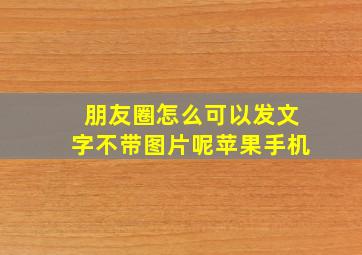 朋友圈怎么可以发文字不带图片呢苹果手机